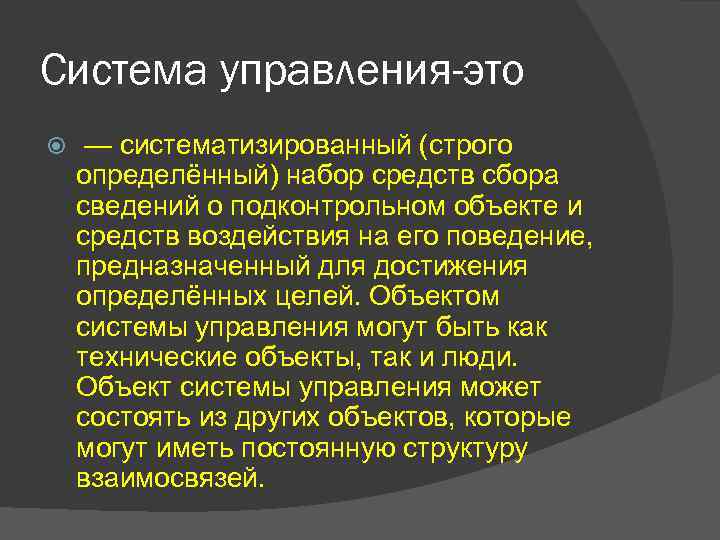 Система управления-это

— систематизированный (строго определённый) набор средств сбора сведений о подконтрольном объекте и средств воздействия на его поведение, предназначенный для достижения определённых целей. Объектом системы управления могут быть как технические объекты, так и люди. Объект системы управления может состоять из других объектов, которые могут иметь постоянную структуру взаимосвязей.